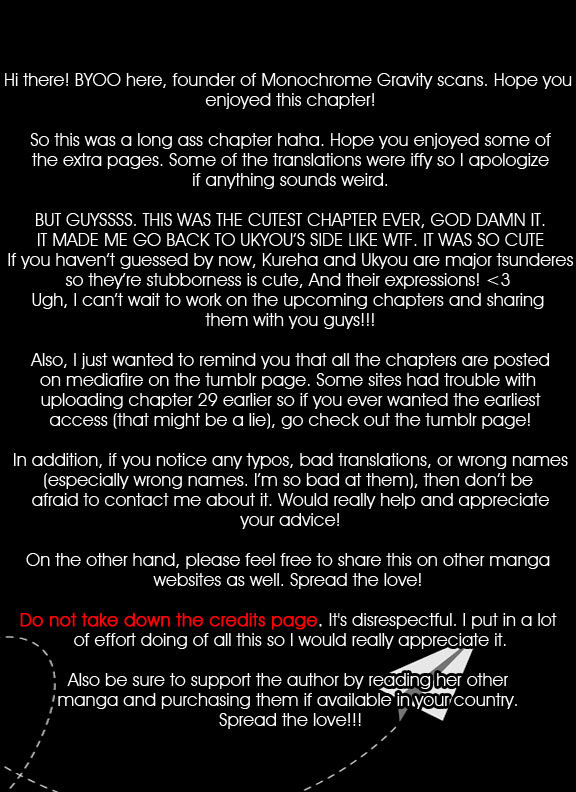 Hi there! BYOO here, founder of Monochrome Gravity scans. Hope you enjoyed this chapter!

So this was a long ass chapter haha. Hope you enjoyed some of the extra pages. Some of the translations were iffy so I apologize if anything sounds weird.

BUT GUYSSSS. THIS WAS THE CUTEST CHAPTER EVER, GOD DAMN IT. IT MADE ME GO BACK TO UKYOU'S SIDE LIKE WTF. IT WAS SO CUTE If you haven't guessed by now, Kureha and Ukyou are major tsunderes so they're stubborness is cute, And their expressions! <3 Ugh, I can't wait to work on the upcoming chapters and sharing them with you guys!!!

Also, I just wanted to remind you that all the chapters are posted on mediafire on the tumblr page. Some sites had trouble with uploading chapter 29 earlier so if you ever wanted the earliest access (that might be a lie), go check out the tumblr page!

In addition, if you notice any typos, bad translations, or wrong names (especially wrong names. I'm so bad at them), then don't be afraid to contact me about it. Would really help and appreciate your advice!

On the other hand, please feel free to share this on other manga websites as well. Spread the love!

Do not take down the credits page. It's disrespectful. I put in a lot of effort doing of all this so I would really appreciate it.

Also be sure to support the author by reading her other manga and purchasing them if available in your country. Spread the love!!!